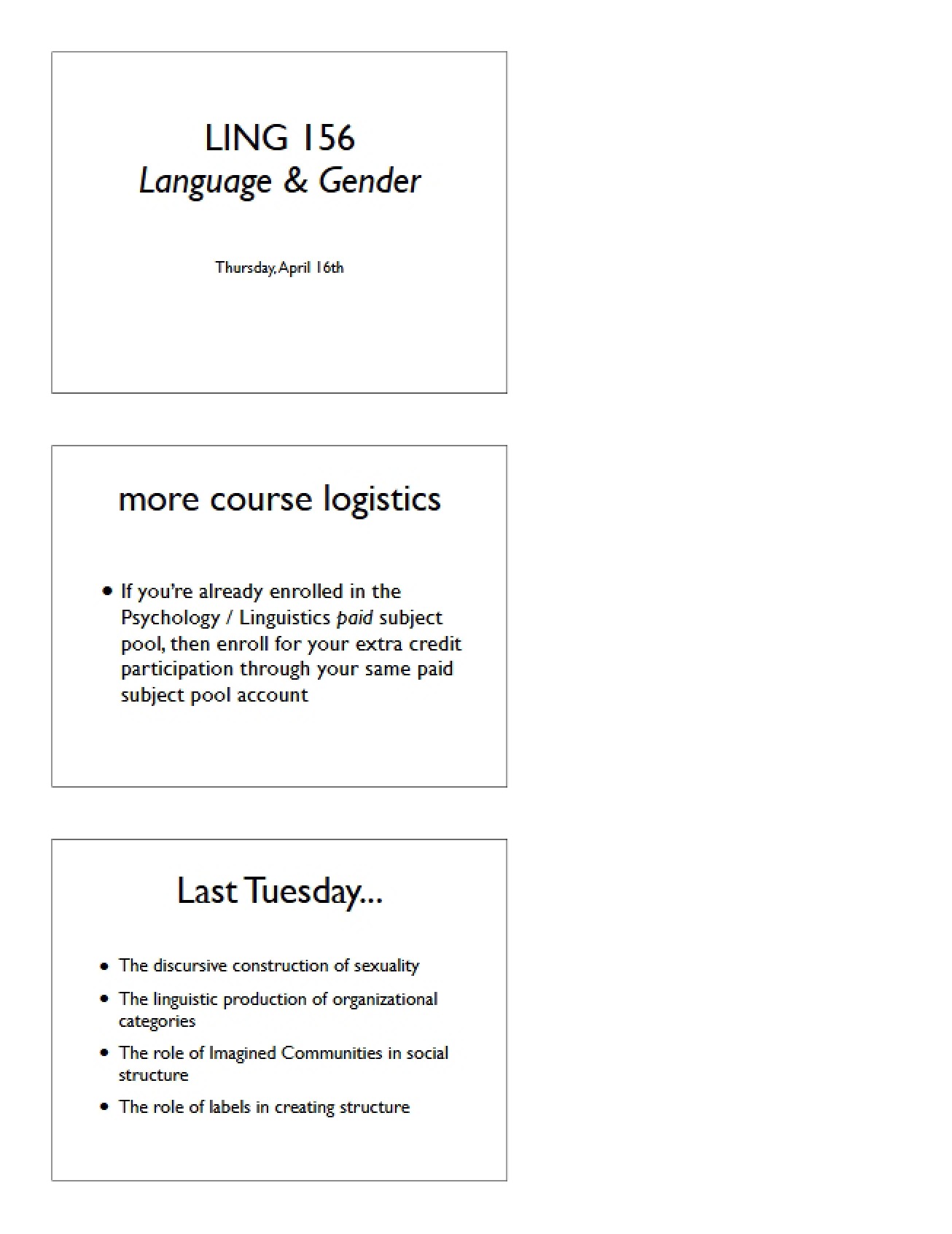 LING 156
Language & Gender

Thursday, April 16th

more course logistics

• If you're already enrolled in the Psychology / Linguistics paid subject pool, then enroll for your extra credit participation through your same paid subject pool account

Last Tuesday...

• The discursive construction of sexuality
• The linguistic production of organizational categories
• The role of Imagined Communities in social structure
• The role of labels in creating structure